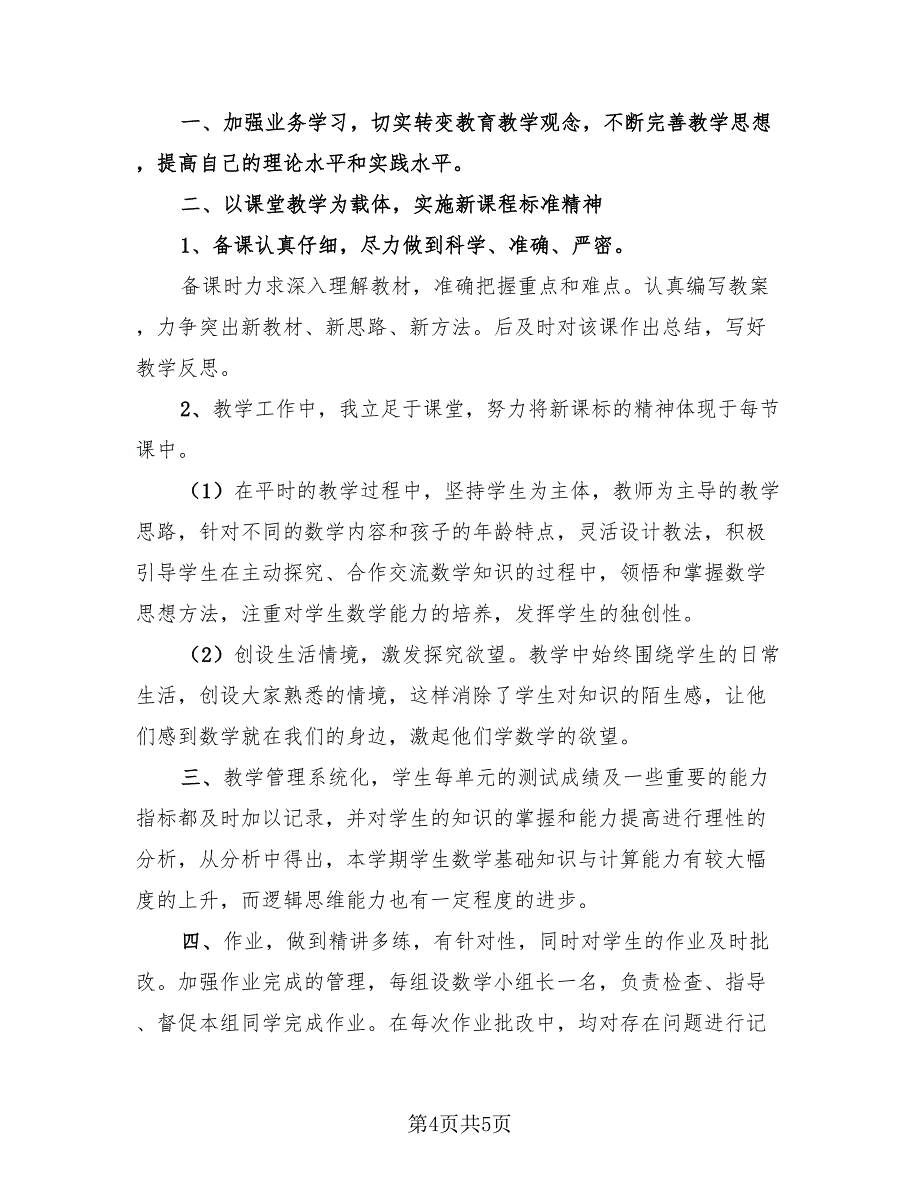 一、加强业务学习，切实转变教育教学观念，不断完善教学思想，提高自己的理论水平和实践水平。

二、以课堂教学为载体，实施新课程标准精神

1、备课认真仔细，尽力做到科学、准确、严密。

备课时力求深入理解教材，准确把握重点和难点。认真编写教案，力争突出新教材、新思路、新方法。后及时对该课作出总结，写好教学反思。

2、教学工作中，我立足于课堂，努力将新课标的精神体现于每节课中。

（1）在平时的教学过程中，坚持学生为主体，教师为主导的教学思路，针对不同的数学内容和孩子的年龄特点，灵活设计教法，积极引导学生在主动探究、合作交流数学知识的过程中，领悟和掌握数学思想方法，注重对学生数学能力的培养，发挥学生的独创性。

（2）创设生活情境，激发探究欲望。教学中始终围绕学生的日常生活，创设大家熟悉的情境，这样消除了学生对知识的陌生感，让他们感到数学就在我们的身边，激起他们学数学的欲望。

三、教学管理系统化，学生每单元的测试成绩及一些重要的能力指标都及时加以记录，并对学生的知识的掌握和能力提高进行理性的分析，从分析中得出，本学期学生数学基础知识与计算能力有较大幅度的上升，而逻辑思维能力也有一定程度的进步。

四、作业，做到精讲多练，有针对性，同时对学生的作业及时批改。加强作业完成的管理，每组设数学小组长一名，负责检查、指导、督促本组同学完成作业。在每次作业批改中，均对存在问题进行记

第4页共5页